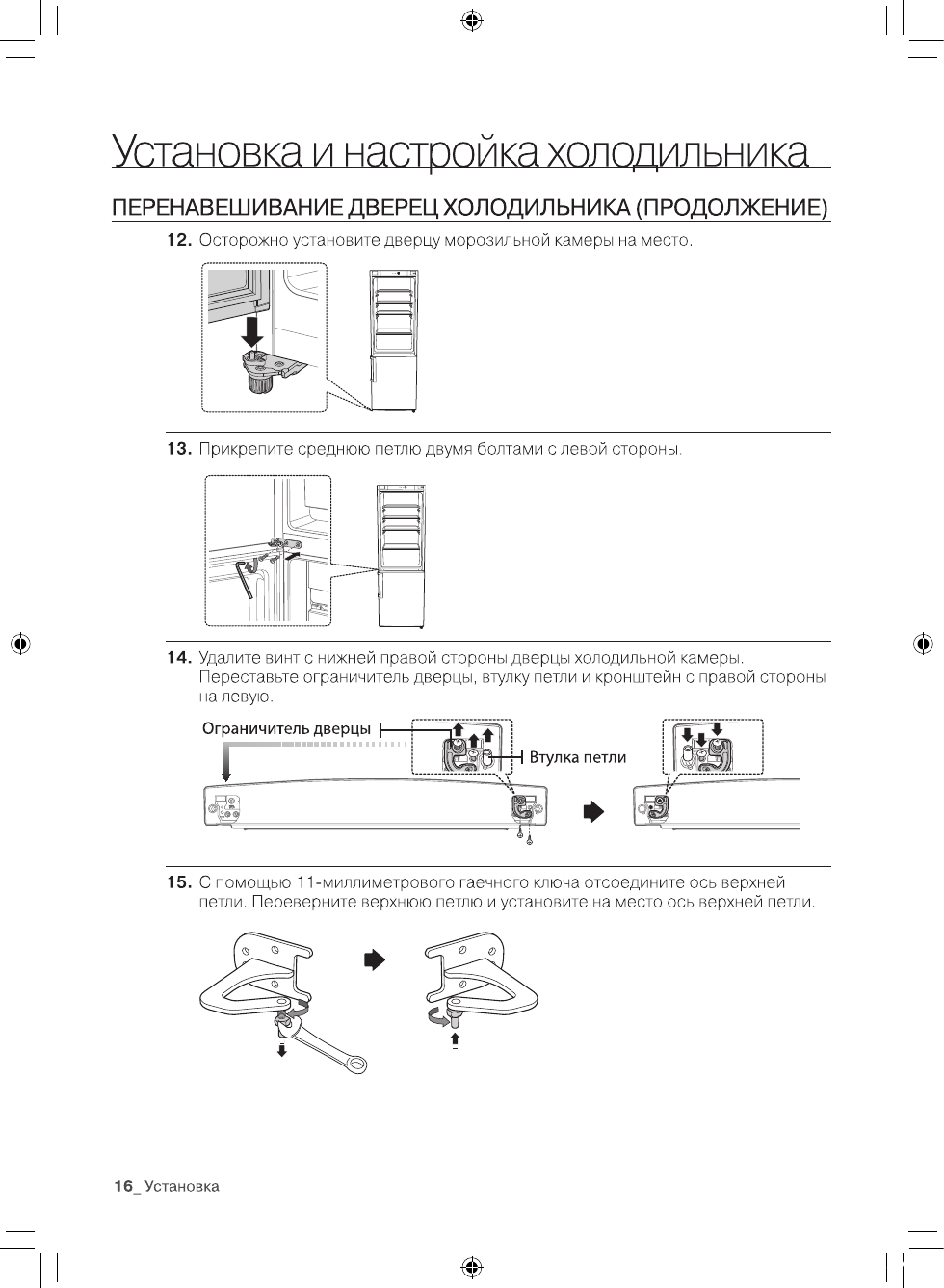 Установка и настройка холодильника

ПЕРЕНАВЕШИВАНИЕ ДВЕРЕЦ ХОЛОДИЛЬНИКА (ПРОДОЛЖЕНИЕ)

12. Осторожно установите дверцу морозильной камеры на место.

13. Прикрепите среднюю петлю двумя болтами с левой стороны.

14. Удалите винт с нижней правой стороны дверцы холодильной камеры. Переставьте ограничитель дверцы, втулку петли и кронштейн с правой стороны на левую.

Ограничитель дверцы

Втулка петли

15. С помощью 11-миллиметрового гаечного ключа отсоедините ось верхней петли. Переверните верхнюю петлю и установите на место ось верхней петли.

16_ Установка